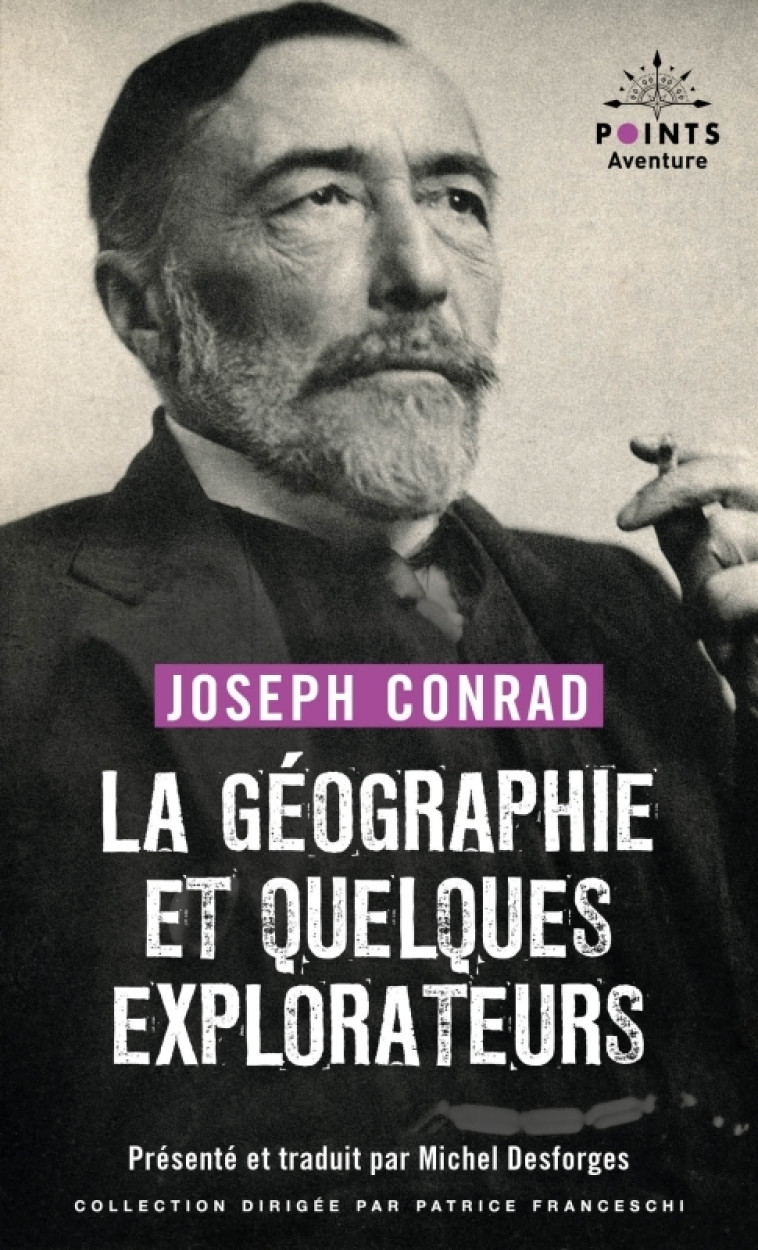 POINTS
Aventure

JOSEPH CONRAD

LA GÉOGRAPHIE ET QUELQUES EXPLORATEURS

Présenté et traduit par Michel Desforges

COLLECTION DIRIGÉE PAR PATRICE FRANCESCHI